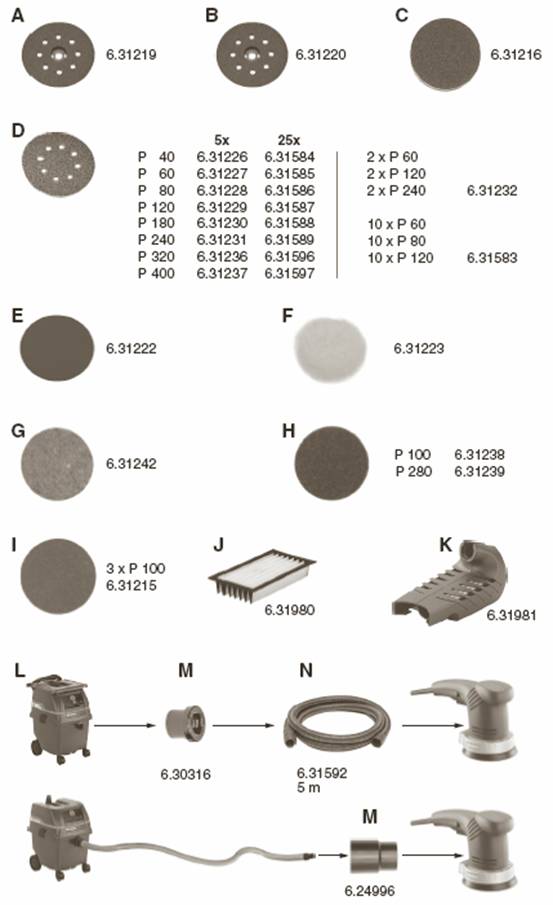 A
6.31219

B
6.31220

C
6.31216

D

| | 5x | 25x |
|---|---|---|
| P 40 | 6.31226 | 6.31584 |
| P 60 | 6.31227 | 6.31585 |
| P 80 | 6.31228 | 6.31586 |
| P 120 | 6.31229 | 6.31587 |
| P 180 | 6.31230 | 6.31588 |
| P 240 | 6.31231 | 6.31589 |
| P 320 | 6.31236 | 6.31596 |
| P 400 | 6.31237 | 6.31597 |

2 x P 60
2 x P 120
2 x P 240 6.31232

10 x P 60
10 x P 80
10 x P 120 6.31583

E
6.31222

F
6.31223

G
6.31242

H
P 100 6.31238
P 280 6.31239

I
3 x P 100
6.31215

J
6.31980

K
6.31981

L

M
6.30316

N
6.31592
5 m

M
6.24996